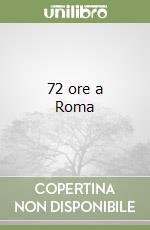 unilibro

72 ore a Roma

COPERTINA NON DISPONIBILE